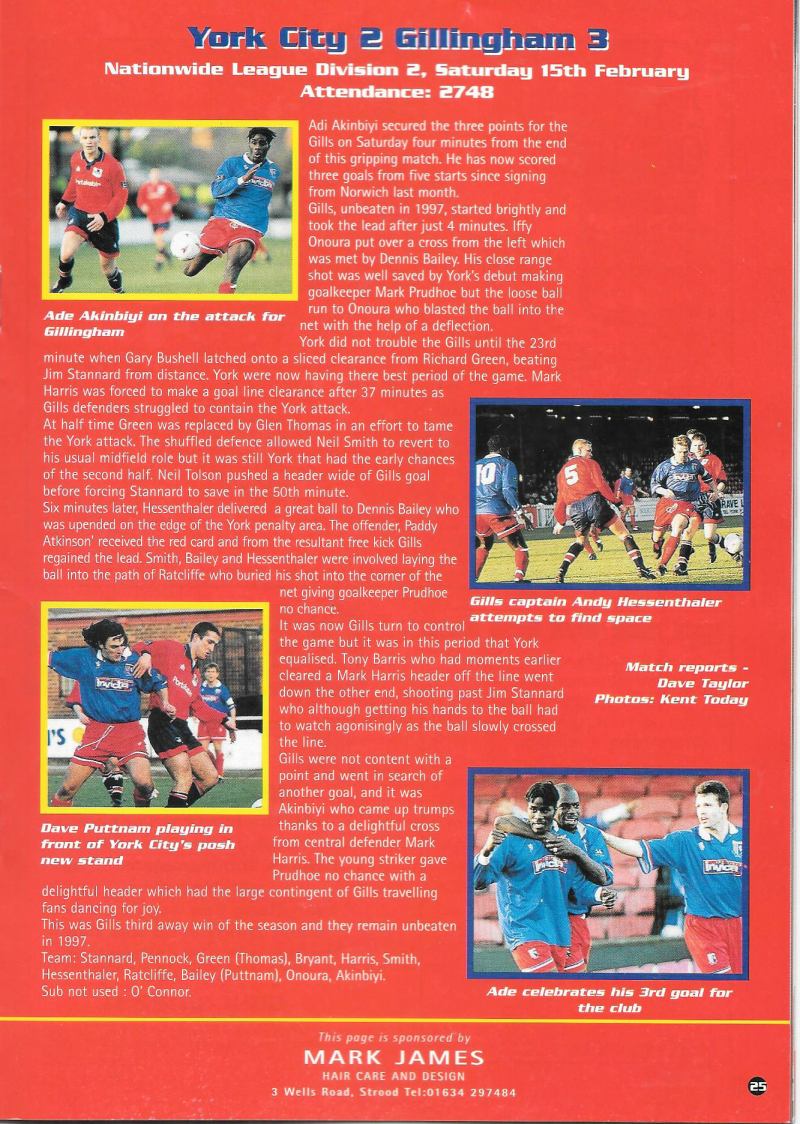 York City 2 Gillingham 3

Nationwide League Division 2, Saturday 15th February
Attendance: 2748

Ade Akinbiyi on the attack for Gillingham

Adi Akinbiyi secured the three points for the Gills on Saturday four minutes from the end of this gripping match. He has now scored three goals from five starts since signing from Norwich last month.
Gills, unbeaten in 1997, started brightly and took the lead after just 4 minutes. Iffy Onoura put over a cross from the left which was met by Dennis Bailey. His close range shot was well saved by York's debut making goalkeeper Mark Prudhoe but the loose ball run to Onoura who blasted the ball into the net with the help of a deflection.
York did not trouble the Gills until the 23rd minute when Gary Bushell latched onto a sliced clearance from Richard Green, beating Jim Stannard from distance. York were now having there best period of the game. Mark Harris was forced to make a goal line clearance after 37 minutes as Gills defenders struggled to contain the York attack.
At half time Green was replaced by Glen Thomas in an effort to tame the York attack. The shuffled defence allowed Neil Smith to revert to his usual midfield role but it was still York that had the early chances of the second half. Neil Tolson pushed a header wide of Gills goal before forcing Stannard to save in the 50th minute.
Six minutes later, Hessenthaler delivered a great ball to Dennis Bailey who was upended on the edge of the York penalty area. The offender, Paddy Atkinson' received the red card and from the resultant free kick Gills regained the lead. Smith, Bailey and Hessenthaler were involved laying the ball into the path of Ratcliffe who buried his shot into the corner of the net giving goalkeeper Prudhoe no chance.
It was now Gills turn to control the game but it was in this period that York equalised. Tony Barris who had moments earlier cleared a Mark Harris header off the line went down the other end, shooting past Jim Stannard who although getting his hands to the ball had to watch agonisingly as the ball slowly crossed the line.
Gills were not content with a point and went in search of another goal, and it was Akinbiyi who came up trumps thanks to a delightful cross from central defender Mark Harris. The young striker gave Prudhoe no chance with a delightful header which had the large contingent of Gills travelling fans dancing for joy.
This was Gills third away win of the season and they remain unbeaten in 1997.
Team: Stannard, Pennock, Green (Thomas), Bryant, Harris, Smith, Hessenthaler, Ratcliffe, Bailey (Puttnam), Onoura, Akinbiyi.
Sub not used : O' Connor.

Gills captain Andy Hessenthaler attempts to find space

Match reports - Dave Taylor
Photos: Kent Today

Dave Puttnam playing in front of York City's posh new stand

Ade celebrates his 3rd goal for the club

This page is sponsored by
MARK JAMES
HAIR CARE AND DESIGN
3 Wells Road, Strood Tel:01634 297484

25